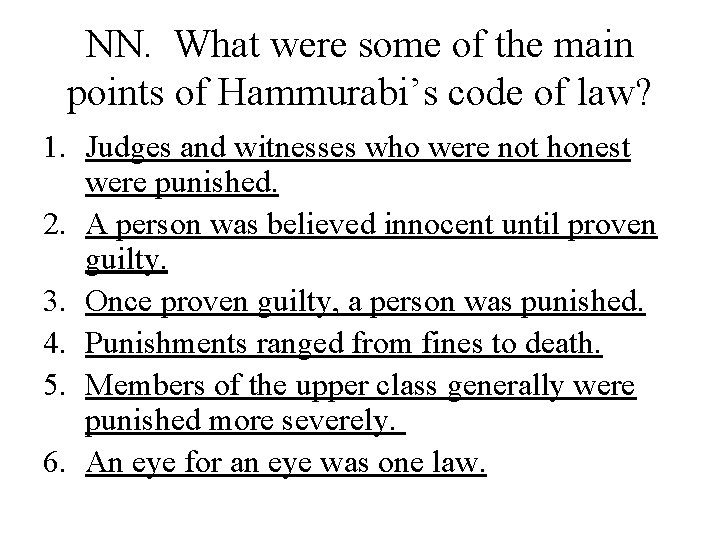 NN. What were some of the main points of Hammurabi’s code of law?

1. Judges and witnesses who were not honest were punished.
2. A person was believed innocent until proven guilty.
3. Once proven guilty, a person was punished.
4. Punishments ranged from fines to death.
5. Members of the upper class generally were punished more severely.
6. An eye for an eye was one law.